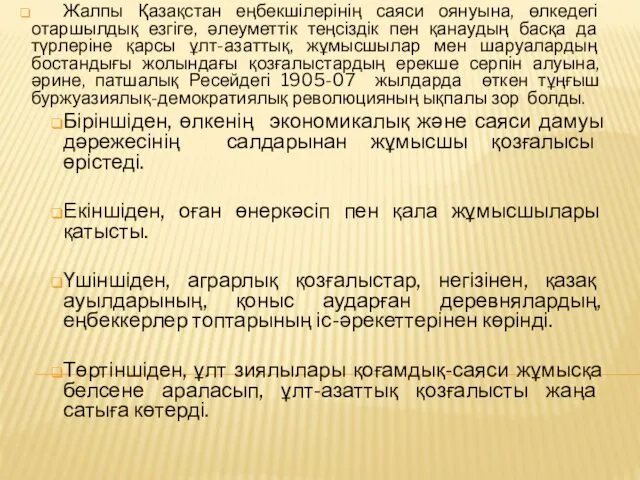 Жалпы Қазақстан еңбекшілерінің саяси оянуына, өлкедегі отаршылдық езгіге, әлеуметтік теңсіздік пен қанаудың басқа да түрлеріне қарсы ұлт-азаттық, жұмысшылар мен шаруалардың бостандығы жолындағы қозғалыстардың ерекше серпін алуына, әрине, патшалық Ресейдегі 1905-07 жылдарда өткен тұңғыш буржуазиялық-демократиялық революцияның ықпалы зор болды.

Біріншіден, өлкенің экономикалық және саяси дамуы дәрежесінің салдарынан жұмысшы қозғалысы өрістеді.

Екіншіден, оған өнеркәсіп пен қала жұмысшылары қатысты.

Үшіншіден, аграрлық қозғалыстар, негізінен, қазақ ауылдарының, қоныс аударған деревнялардың, еңбеккерлер топтарының іс-әрекеттерінен көрінді.

Төртіншіден, ұлт зиялылары қоғамдық-саяси жұмысқа белсене араласып, ұлт-азаттық қозғалысты жаңа сатыға көтерді.